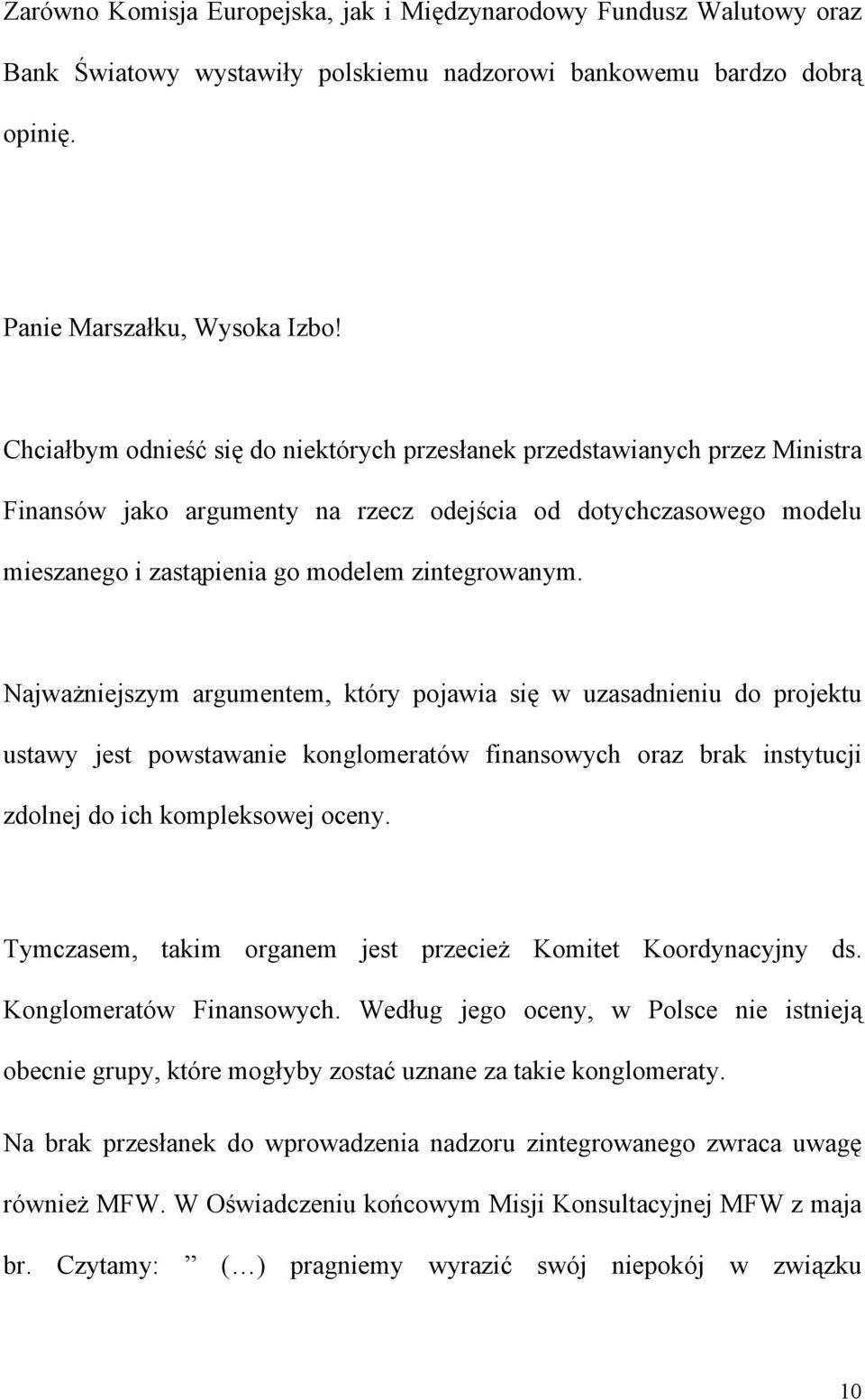 Zarówno Komisja Europejska, jak i Międzynarodowy Fundusz Walutowy oraz Bank Światowy wystawiły polskiemu nadzorowi bankowemu bardzo dobrą opinię.

Panie Marszałku, Wysoka Izbo!

Chciałbym odnieść się do niektórych przesłanek przedstawianych przez Ministra Finansów jako argumenty na rzecz odejścia od dotychczasowego modelu mieszanego i zastąpienia go modelem zintegrowanym.

Najważniejszym argumentem, który pojawia się w uzasadnieniu do projektu ustawy jest powstawanie konglomeratów finansowych oraz brak instytucji zdolnej do ich kompleksowej oceny.

Tymczasem, takim organem jest przecież Komitet Koordynacyjny ds. Konglomeratów Finansowych. Według jego oceny, w Polsce nie istnieją obecnie grupy, które mogłyby zostać uznane za takie konglomeraty.

Na brak przesłanek do wprowadzenia nadzoru zintegrowanego zwraca uwagę również MFW. W Oświadczeniu końcowym Misji Konsultacyjnej MFW z maja br. Czytamy: ” (…) pragniemy wyrazić swój niepokój w związku

10